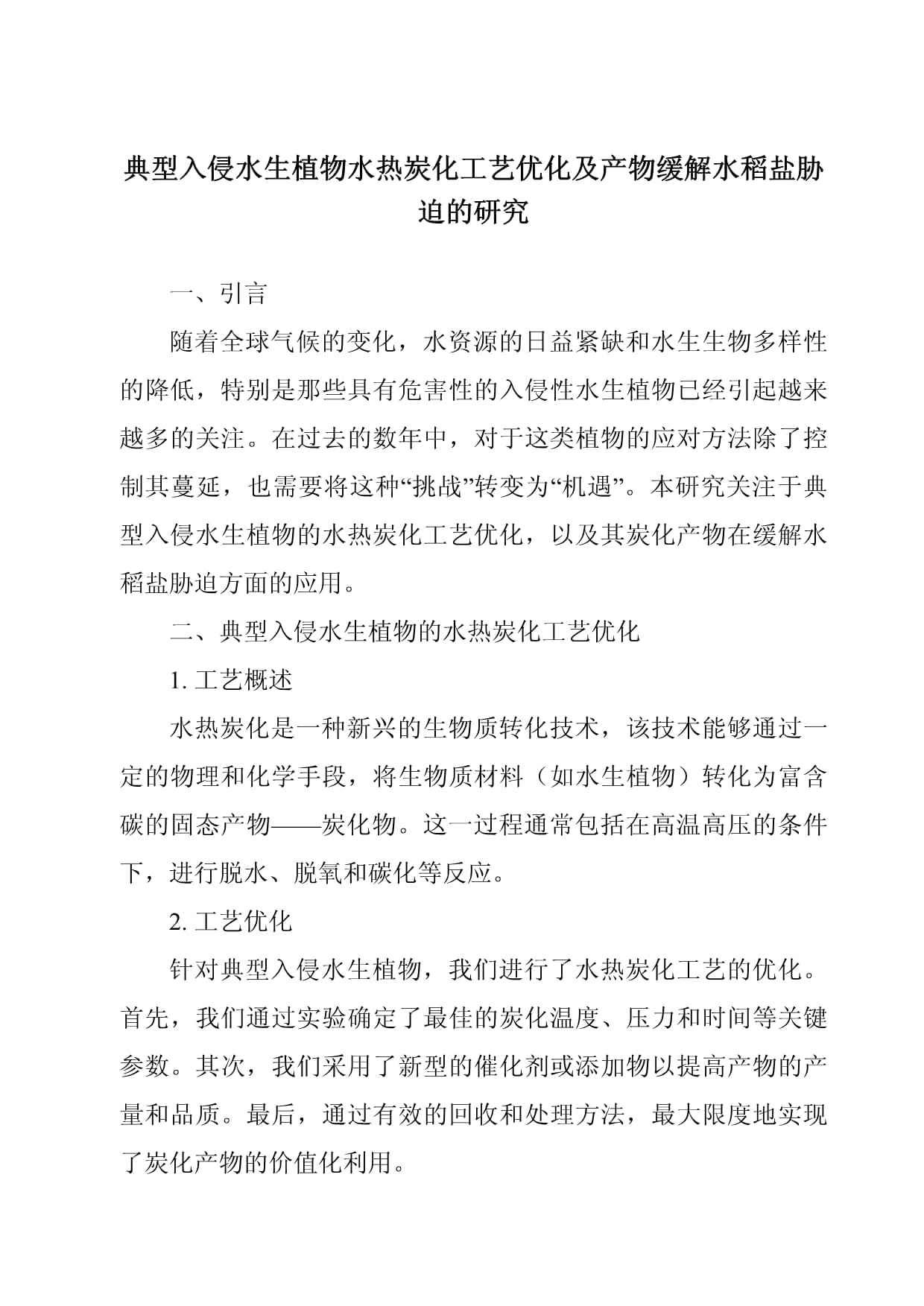 典型入侵水生植物水热炭化工艺优化及产物缓解水稻盐胁迫的研究

一、引言

随着全球气候的变化，水资源的日益紧缺和水生生物多样性的降低，特别是那些具有危害性的入侵性水生植物已经引起越来越多的关注。在过去的数年中，对于这类植物的应对方法除了控制其蔓延，也需要将这种“挑战”转变为“机遇”。本研究关注于典型入侵水生植物的水热炭化工艺优化，以及其炭化产物在缓解水稻盐胁迫方面的应用。

二、典型入侵水生植物的水热炭化工艺优化

1. 工艺概述

水热炭化是一种新兴的生物质转化技术，该技术能够通过一定的物理和化学手段，将生物质材料（如水生植物）转化为富含碳的固态产物——炭化物。这一过程通常包括在高温高压的条件下，进行脱水、脱氧和碳化等反应。

2. 工艺优化

针对典型入侵水生植物，我们进行了水热炭化工艺的优化。首先，我们通过实验确定了最佳的炭化温度、压力和时间等关键参数。其次，我们采用了新型的催化剂或添加物以提高产物的产量和品质。最后，通过有效的回收和处理方法，最大限度地实现了炭化产物的价值化利用。